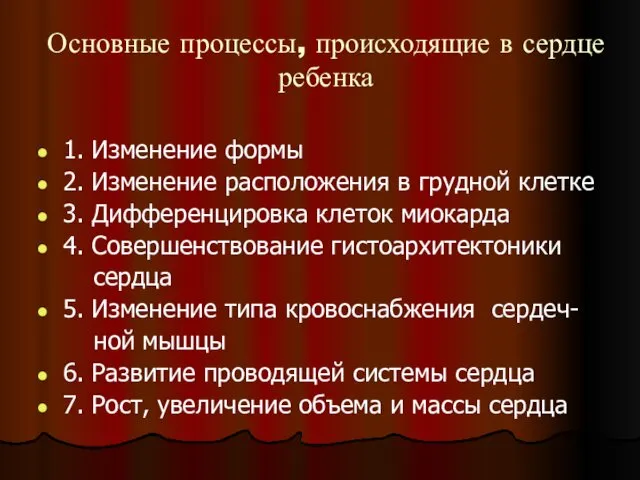 Основные процессы, происходящие в сердце ребенка

- 1. Изменение формы
- 2. Изменение расположения в грудной клетке
- 3. Дифференцировка клеток миокарда
- 4. Совершенствование гистоархитектоники сердца
- 5. Изменение типа кровоснабжения сердечной мышцы
- 6. Развитие проводящей системы сердца
- 7. Рост, увеличение объема и массы сердца